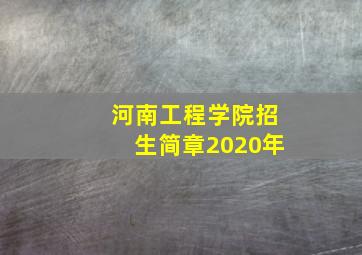 河南工程学院招生简章2020年